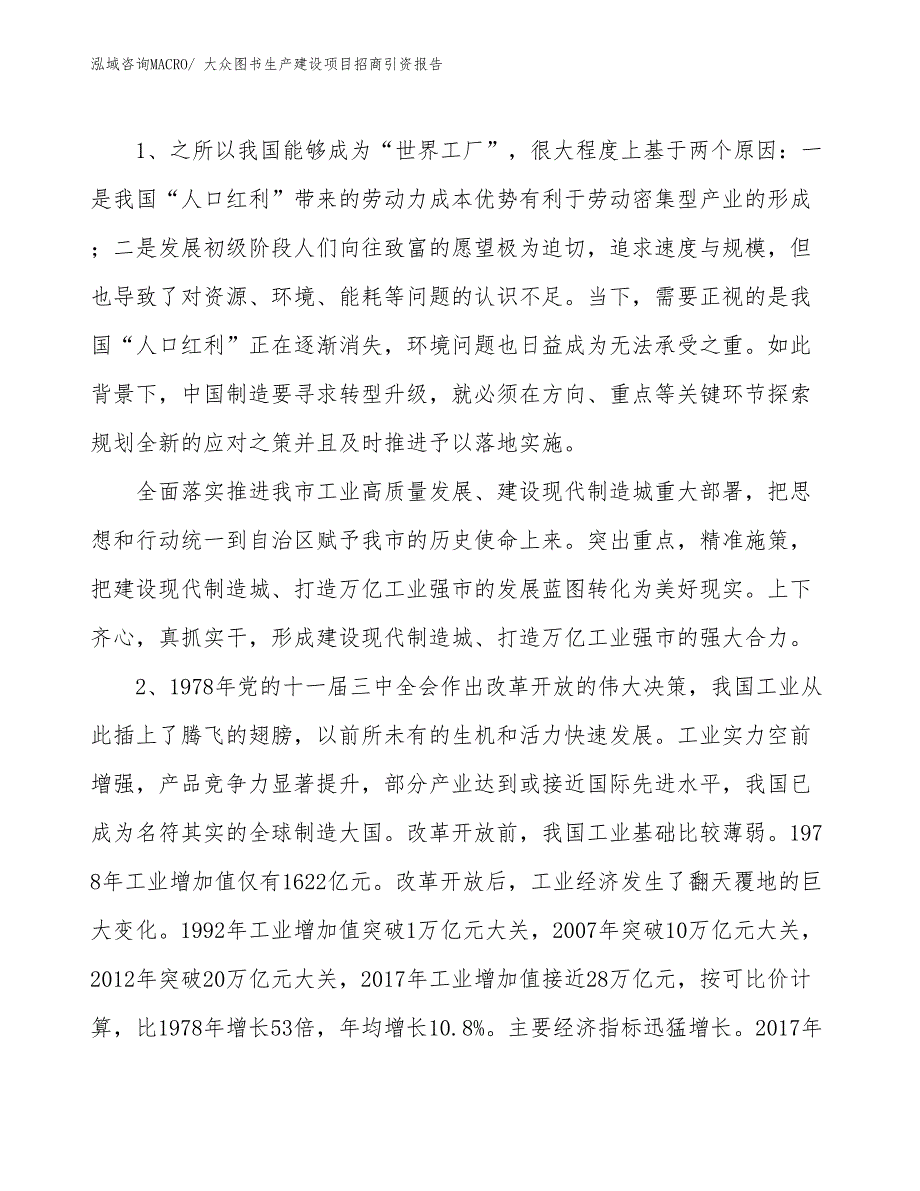 泓域咨询MACRO/ 大众图书生产建设项目招商引资报告

1、之所以我国能够成为“世界工厂”，很大程度上基于两个原因：一是我国“人口红利”带来的劳动力成本优势有利于劳动密集型产业的形成；二是发展初级阶段人们向往致富的愿望极为迫切，追求速度与规模，但也导致了对资源、环境、能耗等问题的认识不足。当下，需要正视的是我国“人口红利”正在逐渐消失，环境问题也日益成为无法承受之重。如此背景下，中国制造要寻求转型升级，就必须在方向、重点等关键环节探索规划全新的应对之策并且及时推进予以落地实施。

全面落实推进我市工业高质量发展、建设现代制造城重大部署，把思想和行动统一到自治区赋予我市的历史使命上来。突出重点，精准施策，把建设现代制造城、打造万亿工业强市的发展蓝图转化为美好现实。上下齐心，真抓实干，形成建设现代制造城、打造万亿工业强市的强大合力。

2、1978年党的十一届三中全会作出改革开放的伟大决策，我国工业从此插上了腾飞的翅膀，以前所未有的生机和活力快速发展。工业实力空前增强，产品竞争力显著提升，部分产业达到或接近国际先进水平，我国已成为名符其实的全球制造大国。改革开放前，我国工业基础比较薄弱。1978年工业增加值仅有1622亿元。改革开放后，工业经济发生了翻天覆地的巨大变化。1992年工业增加值突破1万亿元大关，2007年突破10万亿元大关，2012年突破20万亿元大关，2017年工业增加值接近28万亿元，按可比价计算，比1978年增长53倍，年均增长10.8%。主要经济指标迅猛增长。2017年